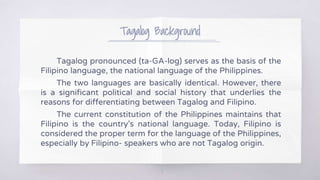 Tagalog Background

Tagalog pronounced (ta-GA-log) serves as the basis of the Filipino language, the national language of the Philippines.

The two languages are basically identical. However, there is a significant political and social history that underlies the reasons for differentiating between Tagalog and Filipino.

The current constitution of the Philippines maintains that Filipino is the country's national language. Today, Filipino is considered the proper term for the language of the Philippines, especially by Filipino- speakers who are not Tagalog origin.